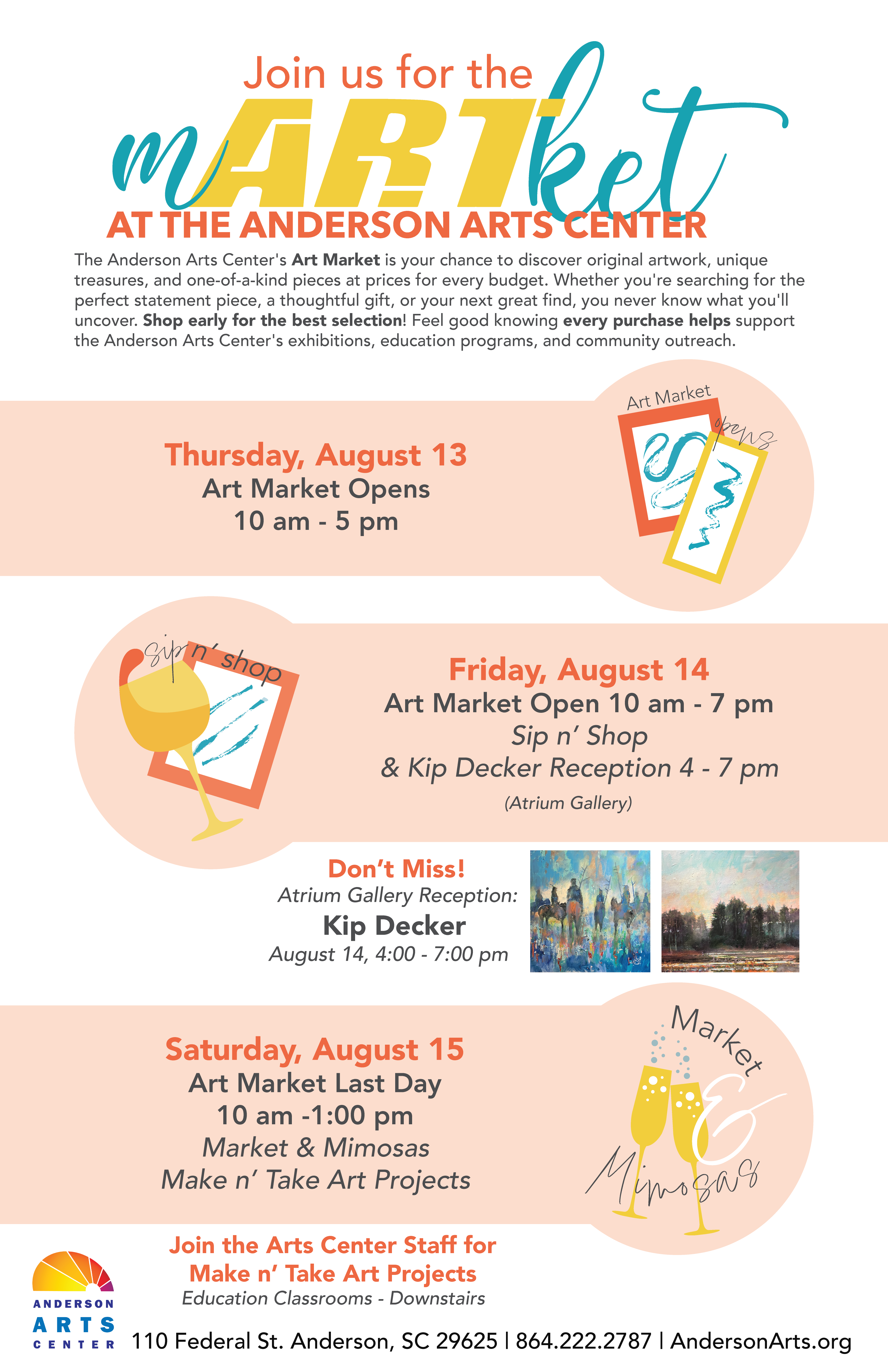 Join us for the

mARTket

AT THE ANDERSON ARTS CENTER

The Anderson Arts Center's Art Market is your chance to discover original artwork, unique treasures, and one-of-a-kind pieces at prices for every budget. Whether you're searching for the perfect statement piece, a thoughtful gift, or your next great find, you never know what you'll uncover. Shop early for the best selection! Feel good knowing every purchase helps support the Anderson Arts Center's exhibitions, education programs, and community outreach.

Thursday, August 13
Art Market Opens
10 am - 5 pm

Art Market
opens

sip n' shop

Friday, August 14
Art Market Open 10 am - 7 pm
Sip n' Shop
& Kip Decker Reception 4 - 7 pm
(Atrium Gallery)

Don't Miss!
Atrium Gallery Reception:
Kip Decker
August 14, 4:00 - 7:00 pm

Saturday, August 15
Art Market Last Day
10 am -1:00 pm
Market & Mimosas
Make n' Take Art Projects

Market
&
Mimosas

Join the Arts Center Staff for
Make n' Take Art Projects
Education Classrooms - Downstairs

ANDERSON
ARTS
CENTER

110 Federal St. Anderson, SC 29625 | 864.222.2787 | AndersonArts.org